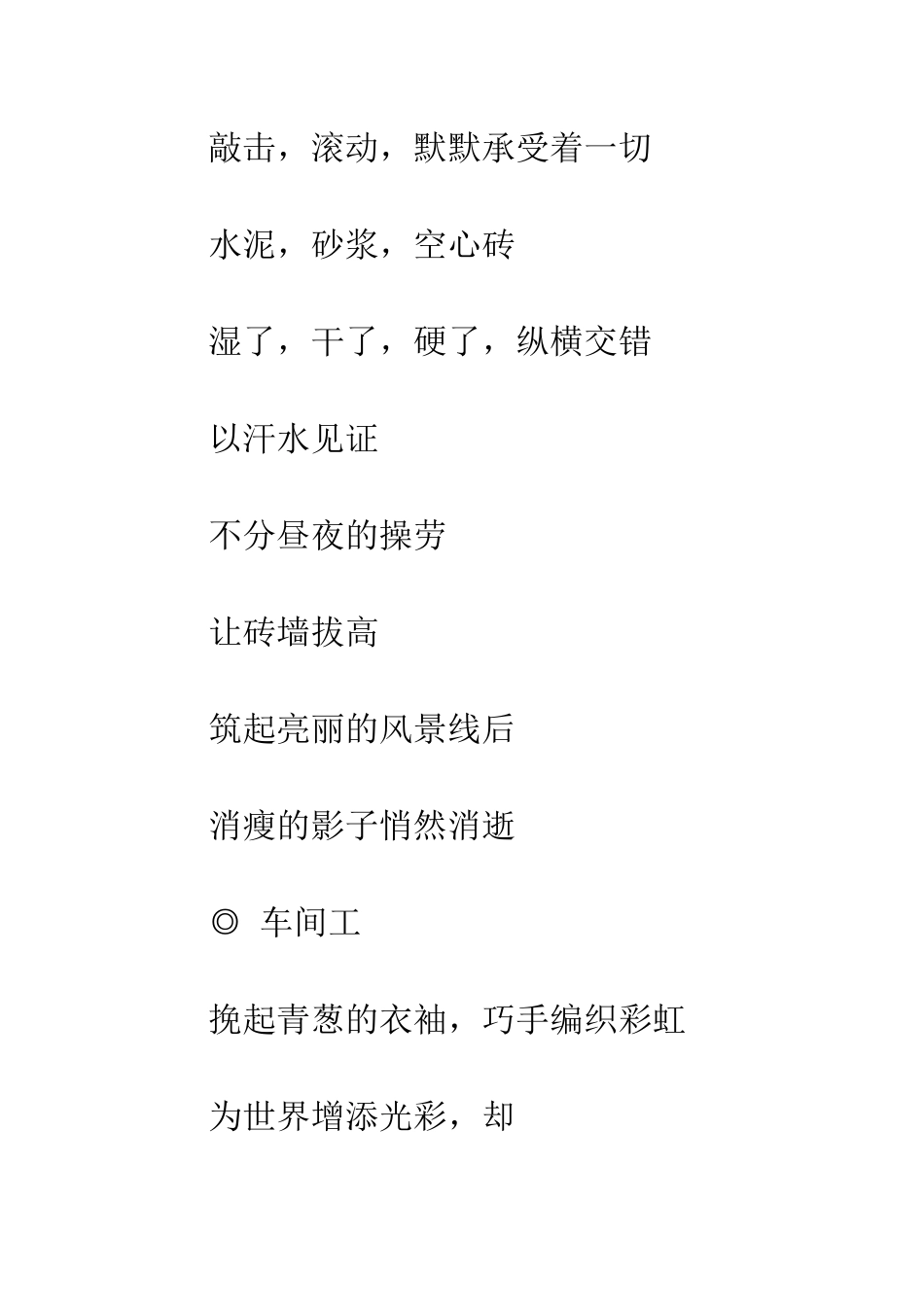 敲击，滚动，默默承受着一切

水泥，砂浆，空心砖

湿了，干了，硬了，纵横交错

以汗水见证

不分昼夜的操劳

让砖墙拔高

筑起亮丽的风景线后

消瘦的影子悄然消逝

◎ 车间工

挽起青葱的衣袖，巧手编织彩虹

为世界增添光彩，却